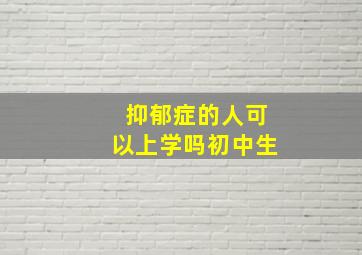 抑郁症的人可以上学吗初中生